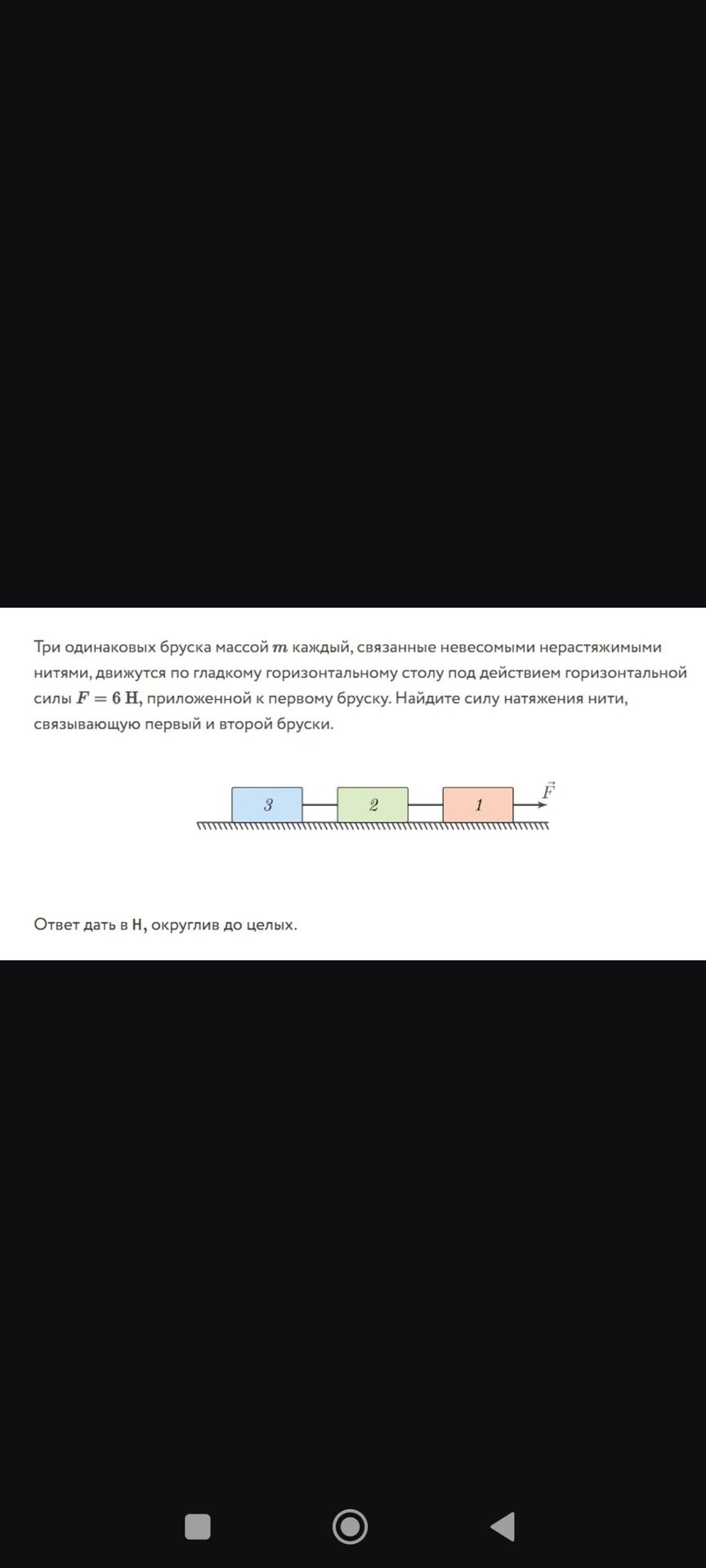 Три одинаковых бруска массой $m$ каждый, связанные невесомыми нерастяжимыми нитями, движутся по гладкому горизонтальному столу под действием горизонтальной силы $F = 6$ Н, приложенной к первому бруску. Найдите силу натяжения нити, связывающую первый и второй бруски.

3 2 1 $\vec{F}$

Ответ дать в Н, округлив до целых.